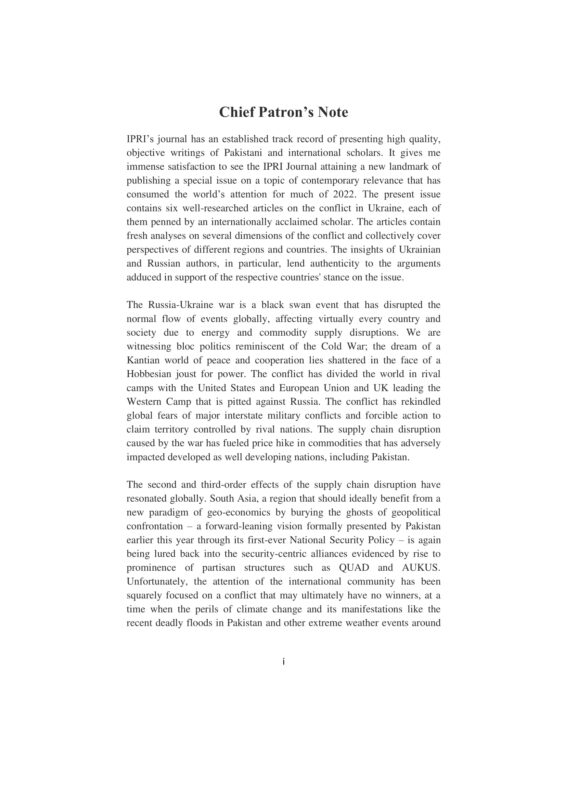 Chief Patron's Note

IPRI's journal has an established track record of presenting high quality, objective writings of Pakistani and international scholars. It gives me immense satisfaction to see the IPRI Journal attaining a new landmark of publishing a special issue on a topic of contemporary relevance that has consumed the world's attention for much of 2022. The present issue contains six well-researched articles on the conflict in Ukraine, each of them penned by an internationally acclaimed scholar. The articles contain fresh analyses on several dimensions of the conflict and collectively cover perspectives of different regions and countries. The insights of Ukrainian and Russian authors, in particular, lend authenticity to the arguments adduced in support of the respective countries' stance on the issue.

The Russia-Ukraine war is a black swan event that has disrupted the normal flow of events globally, affecting virtually every country and society due to energy and commodity supply disruptions. We are witnessing bloc politics reminiscent of the Cold War; the dream of a Kantian world of peace and cooperation lies shattered in the face of a Hobbesian joust for power. The conflict has divided the world in rival camps with the United States and European Union and UK leading the Western Camp that is pitted against Russia. The conflict has rekindled global fears of major interstate military conflicts and forcible action to claim territory controlled by rival nations. The supply chain disruption caused by the war has fueled price hike in commodities that has adversely impacted developed as well developing nations, including Pakistan.

The second and third-order effects of the supply chain disruption have resonated globally. South Asia, a region that should ideally benefit from a new paradigm of geo-economics by burying the ghosts of geopolitical confrontation – a forward-leaning vision formally presented by Pakistan earlier this year through its first-ever National Security Policy – is again being lured back into the security-centric alliances evidenced by rise to prominence of partisan structures such as QUAD and AUKUS. Unfortunately, the attention of the international community has been squarely focused on a conflict that may ultimately have no winners, at a time when the perils of climate change and its manifestations like the recent deadly floods in Pakistan and other extreme weather events around

i